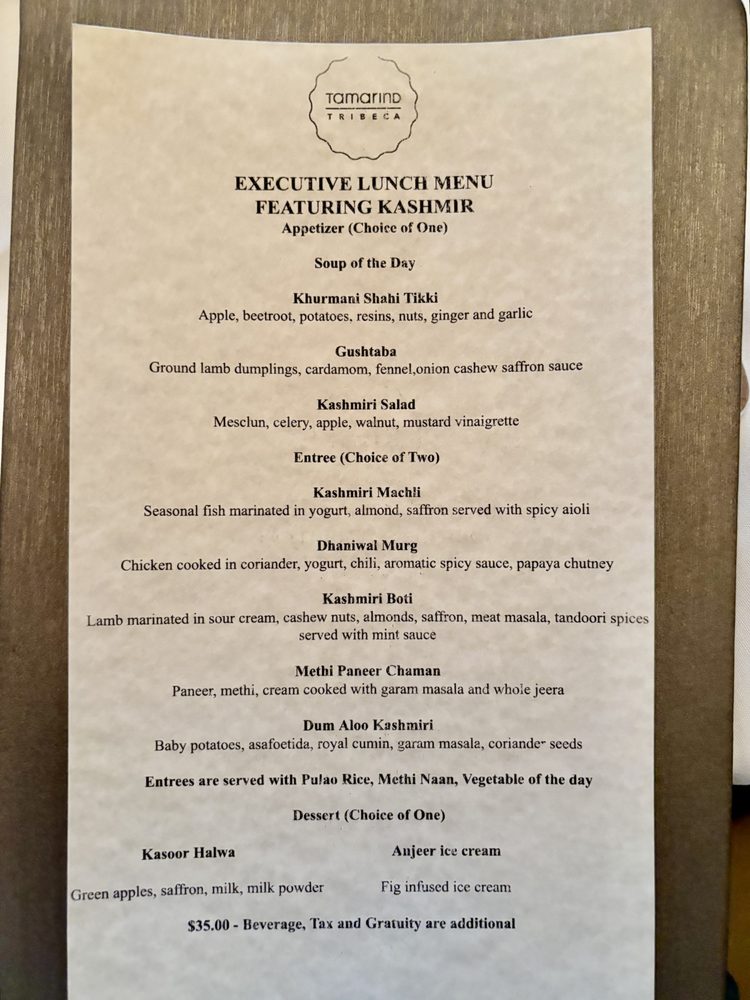 TAMARIND
TRIBECA

EXECUTIVE LUNCH MENU
FEATURING KASHMIR
Appetizer (Choice of One)

Soup of the Day

Khurmani Shahi Tikki
Apple, beetroot, potatoes, resins, nuts, ginger and garlic

Gushtaba
Ground lamb dumplings, cardamom, fennel,onion cashew saffron sauce

Kashmiri Salad
Mesclun, celery, apple, walnut, mustard vinaigrette

Entree (Choice of Two)

Kashmiri Machli
Seasonal fish marinated in yogurt, almond, saffron served with spicy aioli

Dhaniwal Murg
Chicken cooked in coriander, yogurt, chili, aromatic spicy sauce, papaya chutney

Kashmiri Boti
Lamb marinated in sour cream, cashew nuts, almonds, saffron, meat masala, tandoori spices served with mint sauce

Methi Paneer Chaman
Paneer, methi, cream cooked with garam masala and whole jeera

Dum Aloo Kashmiri
Baby potatoes, asafoetida, royal cumin, garam masala, coriander seeds

Entrees are served with Pulao Rice, Methi Naan, Vegetable of the day

Dessert (Choice of One)

Kasoor Halwa

Green apples, saffron, milk, milk powder

Anjeer ice cream

Fig infused ice cream

$35.00 - Beverage, Tax and Gratuity are additional